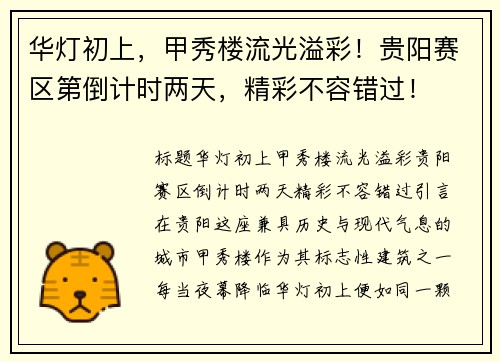 华灯初上，甲秀楼流光溢彩！贵阳赛区第倒计时两天，精彩不容错过！

标题华灯初上甲秀楼流光溢彩贵阳赛区倒计时两天精彩不容错过引言在贵阳这座兼具历史与现代气息的城市甲秀楼作为其标志性建筑之一每当夜幕降临华灯初上便如同一颗